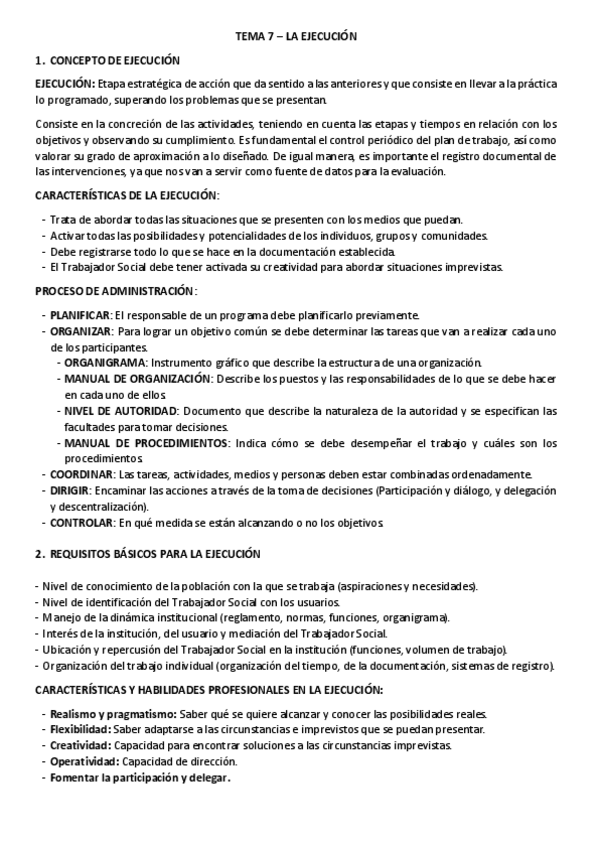 TEMA 7 – LA EJECUCIÓN

1. CONCEPTO DE EJECUCIÓN

EJECUCIÓN: Etapa estratégica de acción que da sentido a las anteriores y que consiste en llevar a la práctica lo programado, superando los problemas que se presentan.

Consiste en la concreción de las actividades, teniendo en cuenta las etapas y tiempos en relación con los objetivos y observando su cumplimiento. Es fundamental el control periódico del plan de trabajo, así como valorar su grado de aproximación a lo diseñado. De igual manera, es importante el registro documental de las intervenciones, ya que nos van a servir como fuente de datos para la evaluación.

CARACTERÍSTICAS DE LA EJECUCIÓN:

- Trata de abordar todas las situaciones que se presenten con los medios que puedan.
- Activar todas las posibilidades y potencialidades de los individuos, grupos y comunidades.
- Debe registrarse todo lo que se hace en la documentación establecida.
- El Trabajador Social debe tener activada su creatividad para abordar situaciones imprevistas.

PROCESO DE ADMINISTRACIÓN:

- PLANIFICAR: El responsable de un programa debe planificarlo previamente.
- ORGANIZAR: Para lograr un objetivo común se debe determinar las tareas que van a realizar cada uno de los participantes.
  - ORGANIGRAMA: Instrumento gráfico que describe la estructura de una organización.
  - MANUAL DE ORGANIZACIÓN: Describe los puestos y las responsabilidades de lo que se debe hacer en cada uno de ellos.
  - NIVEL DE AUTORIDAD: Documento que describe la naturaleza de la autoridad y se especifican las facultades para tomar decisiones.
  - MANUAL DE PROCEDIMIENTOS: Indica cómo se debe desempeñar el trabajo y cuáles son los procedimientos.
- COORDINAR: Las tareas, actividades, medios y personas deben estar combinadas ordenadamente.
- DIRIGIR: Encaminar las acciones a través de la toma de decisiones (Participación y diálogo, y delegación y descentralización).
- CONTROLAR: En qué medida se están alcanzando o no los objetivos.

2. REQUISITOS BÁSICOS PARA LA EJECUCIÓN

- Nivel de conocimiento de la población con la que se trabaja (aspiraciones y necesidades).
- Nivel de identificación del Trabajador Social con los usuarios.
- Manejo de la dinámica institucional (reglamento, normas, funciones, organigrama).
- Interés de la institución, del usuario y mediación del Trabajador Social.
- Ubicación y repercusión del Trabajador Social en la institución (funciones, volumen de trabajo).
- Organización del trabajo individual (organización del tiempo, de la documentación, sistemas de registro).

CARACTERÍSTICAS Y HABILIDADES PROFESIONALES EN LA EJECUCIÓN:

- Realismo y pragmatismo: Saber qué se quiere alcanzar y conocer las posibilidades reales.
- Flexibilidad: Saber adaptarse a las circunstancias e imprevistos que se puedan presentar.
- Creatividad: Capacidad para encontrar soluciones a las circunstancias imprevistas.
- Operatividad: Capacidad de dirección.
- Fomentar la participación y delegar.